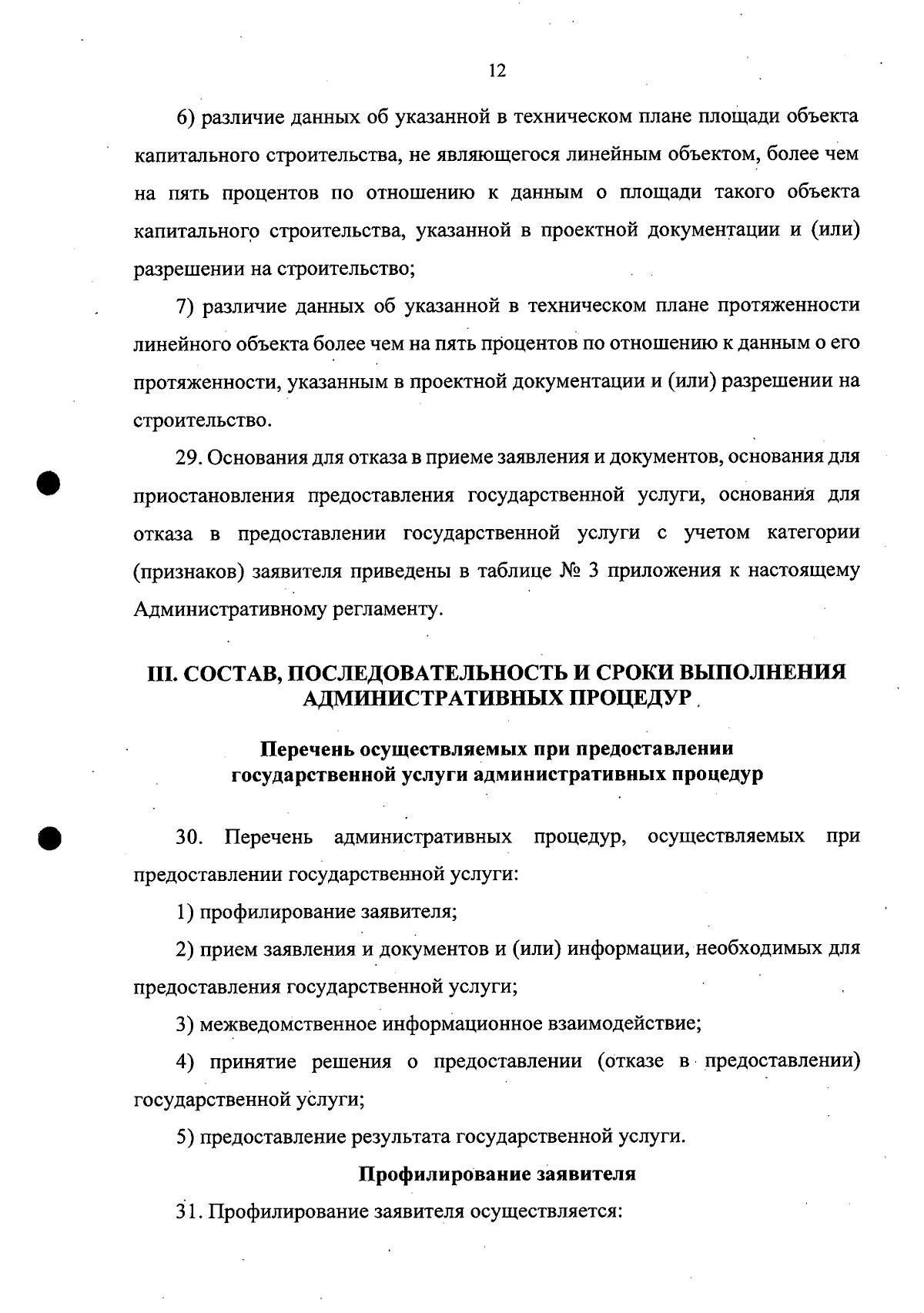 12

6) различие данных об указанной в техническом плане площади объекта капитального строительства, не являющегося линейным объектом, более чем на пять процентов по отношению к данным о площади такого объекта капитального строительства, указанной в проектной документации и (или) разрешении на строительство;

7) различие данных об указанной в техническом плане протяженности линейного объекта более чем на пять процентов по отношению к данным о его протяженности, указанным в проектной документации и (или) разрешении на строительство.

29. Основания для отказа в приеме заявления и документов, основания для приостановления предоставления государственной услуги, основания для отказа в предоставлении государственной услуги с учетом категории (признаков) заявителя приведены в таблице № 3 приложения к настоящему Административному регламенту.

III. СОСТАВ, ПОСЛЕДОВАТЕЛЬНОСТЬ И СРОКИ ВЫПОЛНЕНИЯ АДМИНИСТРАТИВНЫХ ПРОЦЕДУР

Перечень осуществляемых при предоставлении государственной услуги административных процедур

30. Перечень административных процедур, осуществляемых при предоставлении государственной услуги:

1) профилирование заявителя;

2) прием заявления и документов и (или) информации, необходимых для предоставления государственной услуги;

3) межведомственное информационное взаимодействие;

4) принятие решения о предоставлении (отказе в предоставлении) государственной услуги;

5) предоставление результата государственной услуги.

Профилирование заявителя

31. Профилирование заявителя осуществляется: